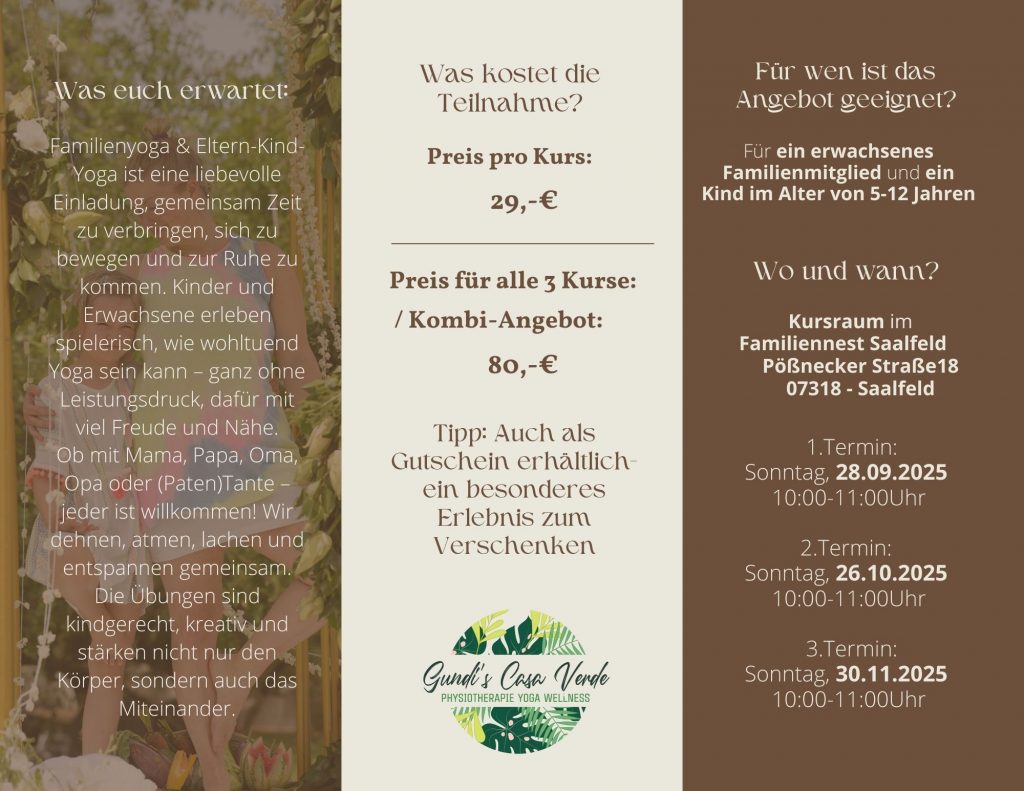 Was euch erwartet:

Familienyoga & Eltern-Kind-Yoga ist eine liebevolle Einladung, gemeinsam Zeit zu verbringen, sich zu bewegen und zur Ruhe zu kommen. Kinder und Erwachsene erleben spielerisch, wie wohltuend Yoga sein kann – ganz ohne Leistungsdruck, dafür mit viel Freude und Nähe. Ob mit Mama, Papa, Oma, Opa oder (Paten)Tante – jeder ist willkommen! Wir dehnen, atmen, lachen und entspannen gemeinsam. Die Übungen sind kindgerecht, kreativ und stärken nicht nur den Körper, sondern auch das Miteinander.

Was kostet die Teilnahme?

Preis pro Kurs:

29,-€

Preis für alle 3 Kurse: / Kombi-Angebot:

80,-€

Tipp: Auch als Gutschein erhältlich- ein besonderes Erlebnis zum Verschenken

Gundi's Casa Verde
PHYSIOTHERAPIE YOGA WELLNESS

Für wen ist das Angebot geeignet?

Für ein erwachsenes Familienmitglied und ein Kind im Alter von 5-12 Jahren

Wo und wann?

Kursraum im Familiennest Saalfeld Pößnecker Straße18 07318 - Saalfeld

1.Termin:
Sonntag, 28.09.2025
10:00-11:00Uhr

2.Termin:
Sonntag, 26.10.2025
10:00-11:00Uhr

3.Termin:
Sonntag, 30.11.2025
10:00-11:00Uhr